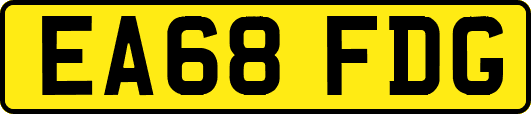 EA68 FDG